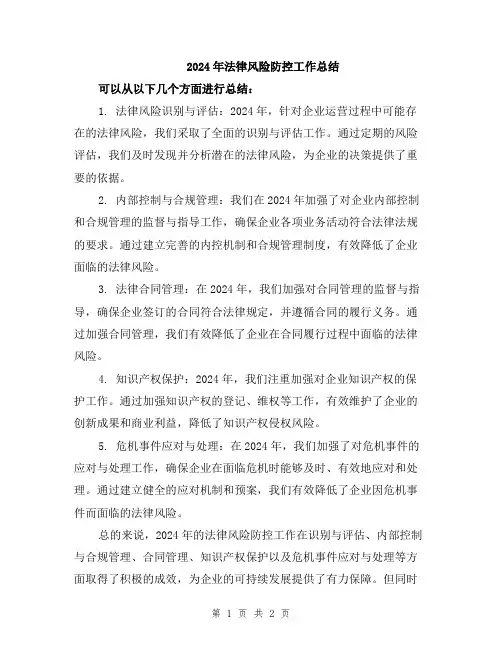 2024年法律风险防控工作总结

可以从以下几个方面进行总结：

1. 法律风险识别与评估：2024年，针对企业运营过程中可能存在的法律风险，我们采取了全面的识别与评估工作。通过定期的风险评估，我们及时发现并分析潜在的法律风险，为企业的决策提供了重要的依据。

2. 内部控制与合规管理：我们在2024年加强了对企业内部控制和合规管理的监督与指导工作，确保企业各项业务活动符合法律法规的要求。通过建立完善的内控机制和合规管理制度，有效降低了企业面临的法律风险。

3. 法律合同管理：在2024年，我们加强对合同管理的监督与指导，确保企业签订的合同符合法律规定，并遵循合同的履行义务。通过加强合同管理，我们有效降低了企业在合同履行过程中面临的法律风险。

4. 知识产权保护：2024年，我们注重加强对企业知识产权的保护工作。通过加强知识产权的登记、维权等工作，有效维护了企业的创新成果和商业利益，降低了知识产权侵权风险。

5. 危机事件应对与处理：在2024年，我们加强了对危机事件的应对与处理工作，确保企业在面临危机时能够及时、有效地应对和处理。通过建立健全的应对机制和预案，我们有效降低了企业因危机事件而面临的法律风险。

总的来说，2024年的法律风险防控工作在识别与评估、内部控制与合规管理、合同管理、知识产权保护以及危机事件应对与处理等方面取得了积极的成效，为企业的可持续发展提供了有力保障。但同时

第 1 页 共 2 页